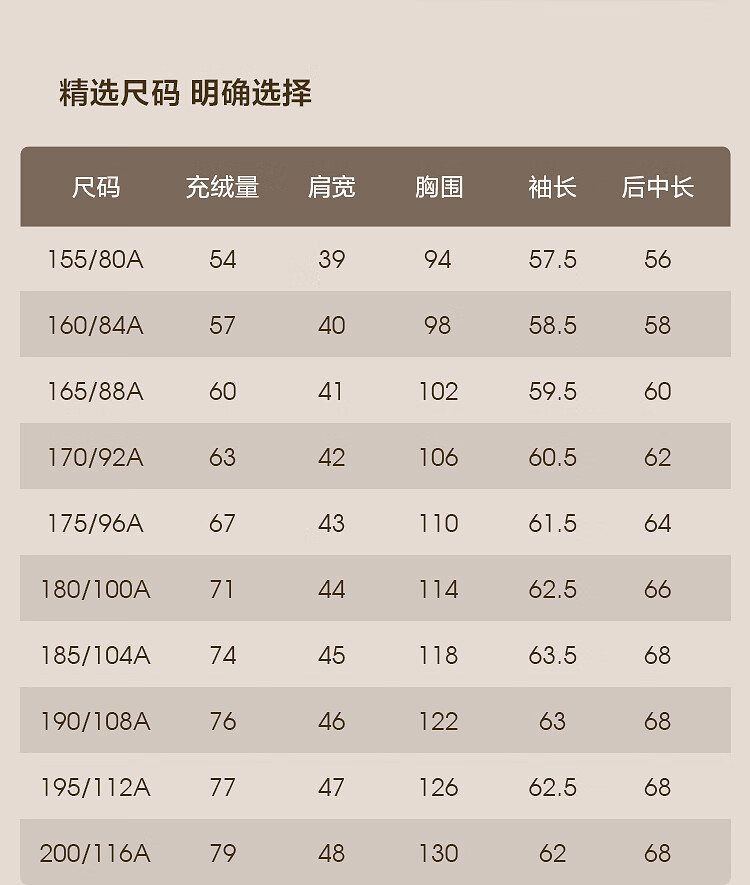 精选尺码 明确选择

| 尺码 | 充绒量 | 肩宽 | 胸围 | 袖长 | 后中长 |
|---|---|---|---|---|---|
| 155/80A | 54 | 39 | 94 | 57.5 | 56 |
| 160/84A | 57 | 40 | 98 | 58.5 | 58 |
| 165/88A | 60 | 41 | 102 | 59.5 | 60 |
| 170/92A | 63 | 42 | 106 | 60.5 | 62 |
| 175/96A | 67 | 43 | 110 | 61.5 | 64 |
| 180/100A | 71 | 44 | 114 | 62.5 | 66 |
| 185/104A | 74 | 45 | 118 | 63.5 | 68 |
| 190/108A | 76 | 46 | 122 | 63 | 68 |
| 195/112A | 77 | 47 | 126 | 62.5 | 68 |
| 200/116A | 79 | 48 | 130 | 62 | 68 |